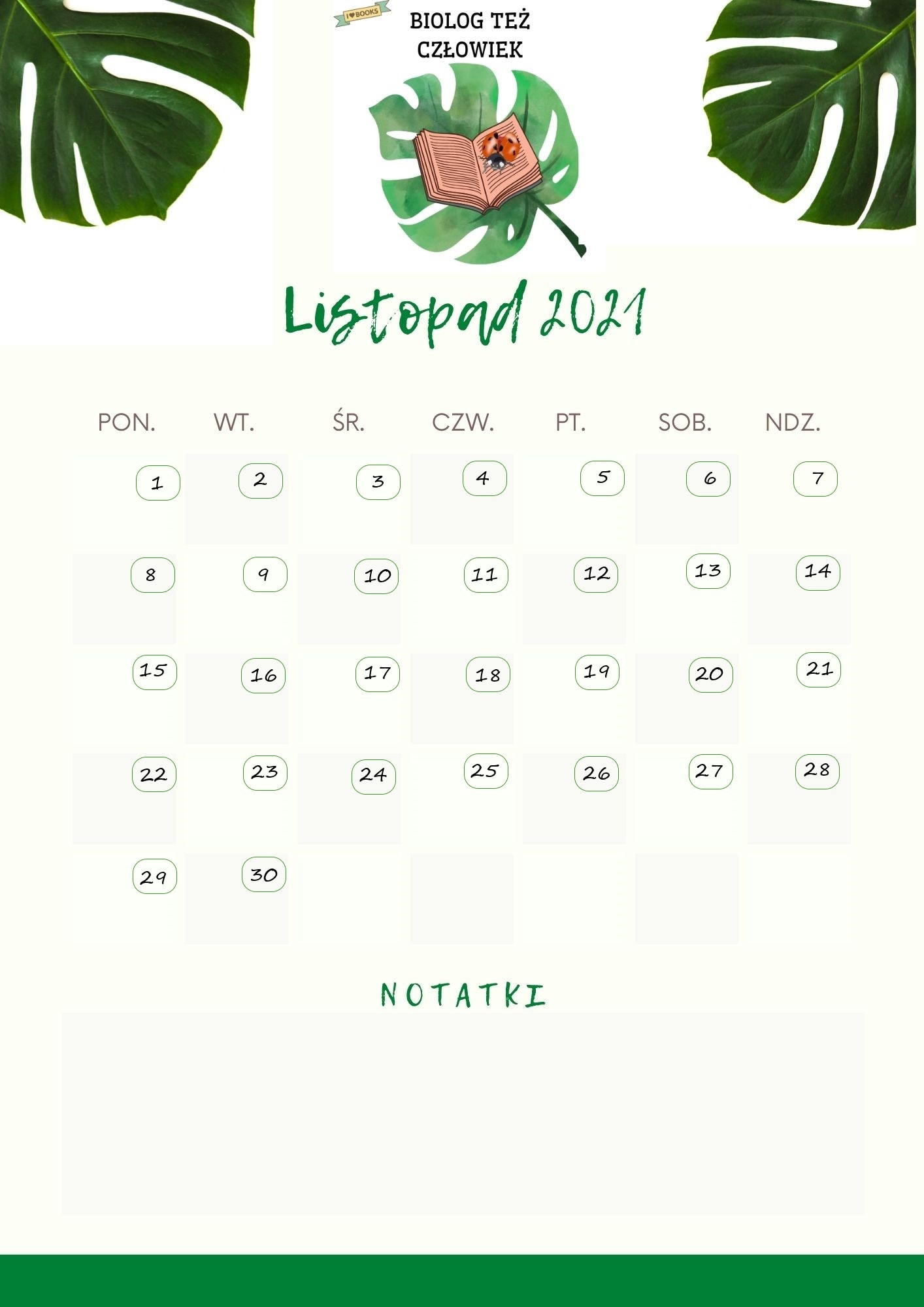 I ♥ BOOKS

BIOLOG TEŻ CZŁOWIEK

Listopad 2021

| PON. | WT. | ŚR. | CZW. | PT. | SOB. | NDZ. |
|---|---|---|---|---|---|---|
| 1 | 2 | 3 | 4 | 5 | 6 | 7 |
| 8 | 9 | 10 | 11 | 12 | 13 | 14 |
| 15 | 16 | 17 | 18 | 19 | 20 | 21 |
| 22 | 23 | 24 | 25 | 26 | 27 | 28 |
| 29 | 30 | | | | | |

NOTATKI